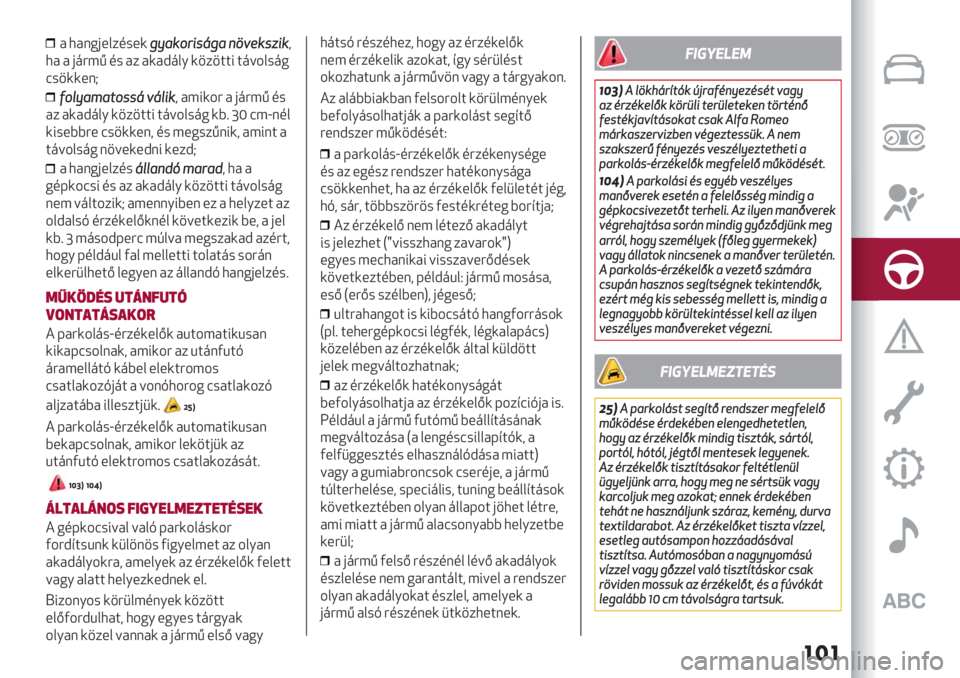 ❒ a hangjelzések gyakorisága növekszik, ha a jármű és az akadály közötti távolság csökken;

❒ folyamatossá válik, amikor a jármű és az akadály közötti távolság kb. 30 cm-nél kisebbre csökken, és megszűnik, amint a távolság növekedni kezd;

❒ a hangjelzés állandó marad, ha a gépkocsi és az akadály közötti távolság nem változik; amennyiben ez a helyzet az oldalsó érzékelőknél következik be, a jel kb. 3 másodperc múlva megszakad azért, hogy például fal melletti tolatás során elkerülhető legyen az állandó hangjelzés.

MŰKÖDÉS UTÁNFUTÓ VONTATÁSAKOR

A parkolás-érzékelők automatikusan kikapcsolnak, amikor az utánfutó áramellátó kábel elektromos csatlakozóját a vonóhorog csatlakozó aljzatába illesztjük. 25)

A parkolás-érzékelők automatikusan bekapcsolnak, amikor lekötjük az utánfutó elektromos csatlakozását.

103) 104)

ÁLTALÁNOS FIGYELMEZTETÉSEK

A gépkocsival való parkoláskor fordítsunk különös figyelmet az olyan akadályokra, amelyek az érzékelők felett vagy alatt helyezkednek el.

Bizonyos körülmények között előfordulhat, hogy egyes tárgyak olyan közel vannak a jármű első vagy hátsó részéhez, hogy az érzékelők nem érzékelik azokat, így sérülést okozhatunk a járművön vagy a tárgyakon.

Az alábbiakban felsorolt körülmények befolyásolhatják a parkolást segítő rendszer működését:

❒ a parkolás-érzékelők érzékenysége és az egész rendszer hatékonysága csökkenhet, ha az érzékelők felületét jég, hó, sár, többszörös festékréteg borítja;

❒ Az érzékelő nem létező akadályt is jelezhet ("visszhang zavarok") egyes mechanikai visszaverődések következtében, például: jármű mosása, eső (erős szélben), jégeső;

❒ ultrahangot is kibocsátó hangforrások (pl. tehergépkocsi légfék, légkalapács) közelében az érzékelők által küldött jelek megváltozhatnak;

❒ az érzékelők hatékonyságát befolyásolhatja az érzékelők pozíciója is. Például a jármű futómű beállításának megváltozása (a lengéscsillapítók, a felfüggesztés elhasználódása miatt) vagy a gumiabroncsok cseréje, a jármű túlterhelése, speciális, tuning beállítások következtében olyan állapot jöhet létre, ami miatt a jármű alacsonyabb helyzetbe kerül;

❒ a jármű felső részénél lévő akadályok észlelése nem garantált, mivel a rendszer olyan akadályokat észlel, amelyek a jármű alsó részének ütközhetnek.

FIGYELEM

103) A lökhárítók újrafényezését vagy az érzékelők körüli területeken történő festékjavításokat csak Alfa Romeo márkaszervizben végeztessük. A nem szakszerű fényezés veszélyeztetheti a parkolás-érzékelők megfelelő működését.

104) A parkolási és egyéb veszélyes manőverek esetén a felelősség mindig a gépkocsivezetőt terheli. Az ilyen manőverek végrehajtása során mindig győződjünk meg arról, hogy személyek (főleg gyermekek) vagy állatok nincsenek a manőver területén. A parkolás-érzékelők a vezető számára csupán hasznos segítségnek tekintendők, ezért még kis sebesség mellett is, mindig a legnagyobb körültekintéssel kell az ilyen veszélyes manővereket végezni.

FIGYELMEZTETÉS

25) A parkolást segítő rendszer megfelelő működése érdekében elengedhetetlen, hogy az érzékelők mindig tiszták, sártól, portól, hótól, jégtől mentesek legyenek. Az érzékelők tisztításakor feltétlenül ügyeljünk arra, hogy meg ne sértsük vagy karcoljuk meg azokat; ennek érdekében tehát ne használjunk száraz, kemény, durva textildarabot. Az érzékelőket tiszta vízzel, esetleg autósampon hozzáadásával tisztítsa. Autómosóban a nagynyomású vízzel vagy gőzzel való tisztításkor csak röviden mossuk az érzékelőt, és a fúvókát legalább 10 cm távolságra tartsuk.

ABC

101

carmanualsonline.info